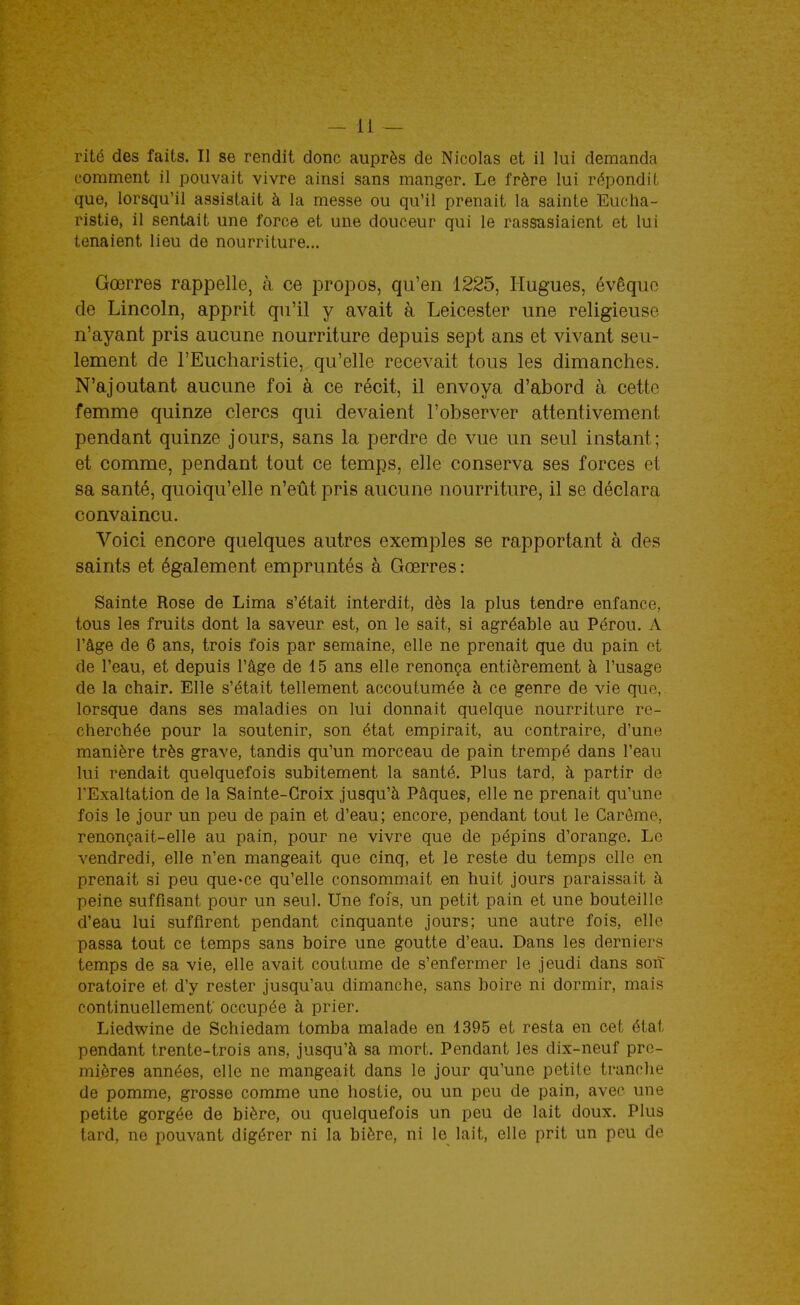 — 11 —

rité des faits. Il se rendit donc auprès de Nicolas et il lui demanda comment il pouvait vivre ainsi sans manger. Le frère lui répondit que, lorsqu'il assistait à la messe ou qu'il prenait la sainte Eucharistie, il sentait une force et une douceur qui le rassasiaient et lui tenaient lieu de nourriture...

Gœrres rappelle, à ce propos, qu'en 1225, Hugues, évêque de Lincoln, apprit qu'il y avait à Leicester une religieuse n'ayant pris aucune nourriture depuis sept ans et vivant seulement de l'Eucharistie, qu'elle recevait tous les dimanches. N'ajoutant aucune foi à ce récit, il envoya d'abord à cette femme quinze clercs qui devaient l'observer attentivement pendant quinze jours, sans la perdre de vue un seul instant; et comme, pendant tout ce temps, elle conserva ses forces et sa santé, quoiqu'elle n'eût pris aucune nourriture, il se déclara convaincu.

Voici encore quelques autres exemples se rapportant à des saints et également empruntés à Gœrres:

Sainte Rose de Lima s'était interdit, dès la plus tendre enfance, tous les fruits dont la saveur est, on le sait, si agréable au Pérou. A l'âge de 6 ans, trois fois par semaine, elle ne prenait que du pain et de l'eau, et depuis l'âge de 15 ans elle renonça entièrement à l'usage de la chair. Elle s'était tellement accoutumée à ce genre de vie que, lorsque dans ses maladies on lui donnait quelque nourriture recherchée pour la soutenir, son état empirait, au contraire, d'une manière très grave, tandis qu'un morceau de pain trempé dans l'eau lui rendait quelquefois subitement la santé. Plus tard, à partir de l'Exaltation de la Sainte-Croix jusqu'à Pâques, elle ne prenait qu'une fois le jour un peu de pain et d'eau; encore, pendant tout le Carême, renonçait-elle au pain, pour ne vivre que de pépins d'orange. Le vendredi, elle n'en mangeait que cinq, et le reste du temps elle en prenait si peu que-ce qu'elle consommait en huit jours paraissait à peine suffisant pour un seul. Une fois, un petit pain et une bouteille d'eau lui suffirent pendant cinquante jours; une autre fois, elle passa tout ce temps sans boire une goutte d'eau. Dans les derniers temps de sa vie, elle avait coutume de s'enfermer le jeudi dans son oratoire et d'y rester jusqu'au dimanche, sans boire ni dormir, mais continuellement occupée à prier.

Liedwine de Schiedam tomba malade en 1395 et resta en cet état pendant trente-trois ans, jusqu'à sa mort. Pendant les dix-neuf premières années, elle ne mangeait dans le jour qu'une petite tranche de pomme, grosse comme une hostie, ou un peu de pain, avec une petite gorgée de bière, ou quelquefois un peu de lait doux. Plus tard, ne pouvant digérer ni la bière, ni le lait, elle prit un peu de